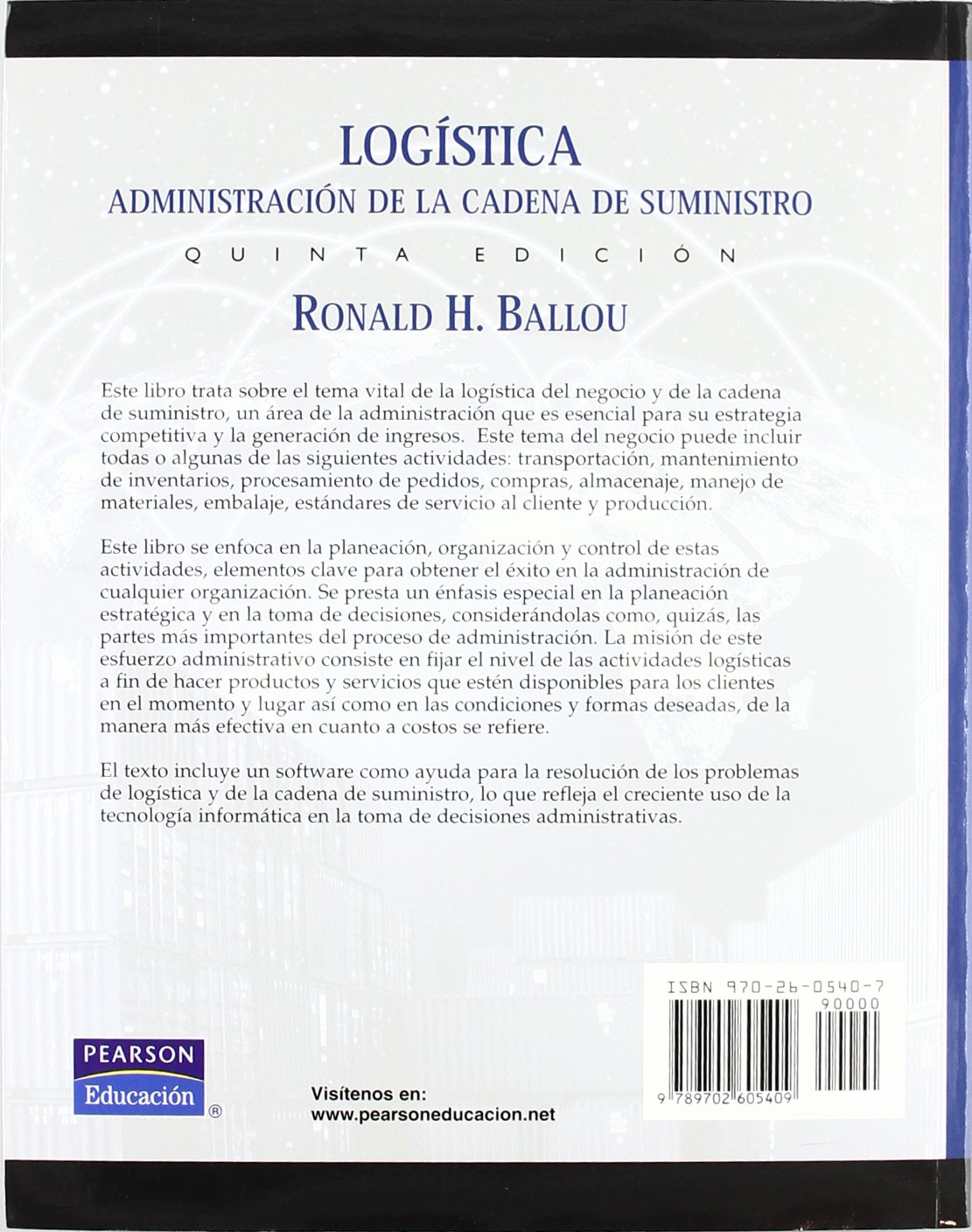 LOGÍSTICA
ADMINISTRACIÓN DE LA CADENA DE SUMINISTRO
QUINTA EDICIÓN
RONALD H. BALLOU

Este libro trata sobre el tema vital de la logística del negocio y de la cadena de suministro, un área de la administración que es esencial para su estrategia competitiva y la generación de ingresos. Este tema del negocio puede incluir todas o algunas de las siguientes actividades: transportación, mantenimiento de inventarios, procesamiento de pedidos, compras, almacenaje, manejo de materiales, embalaje, estándares de servicio al cliente y producción.

Este libro se enfoca en la planeación, organización y control de estas actividades, elementos clave para obtener el éxito en la administración de cualquier organización. Se presta un énfasis especial en la planeación estratégica y en la toma de decisiones, considerándolas como, quizás, las partes más importantes del proceso de administración. La misión de este esfuerzo administrativo consiste en fijar el nivel de las actividades logísticas a fin de hacer productos y servicios que estén disponibles para los clientes en el momento y lugar así como en las condiciones y formas deseadas, de la manera más efectiva en cuanto a costos se refiere.

El texto incluye un software como ayuda para la resolución de los problemas de logística y de la cadena de suministro, lo que refleja el creciente uso de la tecnología informática en la toma de decisiones administrativas.

ISBN 970-26-0540-7
90000
9 789702 605409

PEARSON
Educación ®

Visítenos en:
www.pearsoneducacion.net